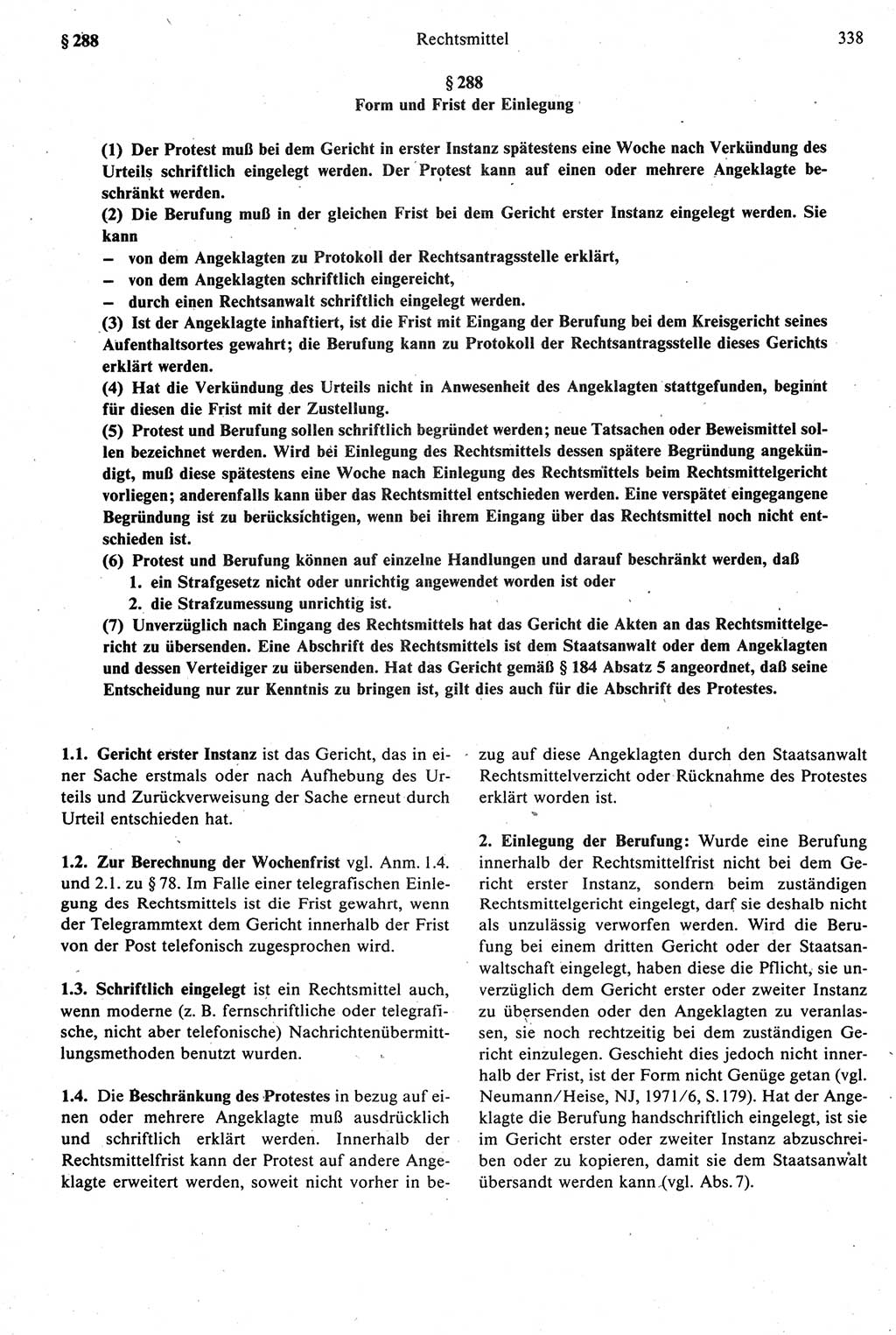 § 288 Rechtsmittel 338

§ 288
Form und Frist der Einlegung

(1) Der Protest muß bei dem Gericht in erster Instanz spätestens eine Woche nach Verkündung des Urteils schriftlich eingelegt werden. Der Protest kann auf einen oder mehrere Angeklagte beschränkt werden.
(2) Die Berufung muß in der gleichen Frist bei dem Gericht erster Instanz eingelegt werden. Sie kann
– von dem Angeklagten zu Protokoll der Rechtsantragsstelle erklärt,
– von dem Angeklagten schriftlich eingereicht,
– durch einen Rechtsanwalt schriftlich eingelegt werden.
(3) Ist der Angeklagte inhaftiert, ist die Frist mit Eingang der Berufung bei dem Kreisgericht seines Aufenthaltsortes gewahrt; die Berufung kann zu Protokoll der Rechtsantragsstelle dieses Gerichts erklärt werden.
(4) Hat die Verkündung des Urteils nicht in Anwesenheit des Angeklagten stattgefunden, beginnt für diesen die Frist mit der Zustellung.
(5) Protest und Berufung sollen schriftlich begründet werden; neue Tatsachen oder Beweismittel sollen bezeichnet werden. Wird bei Einlegung des Rechtsmittels dessen spätere Begründung angekündigt, muß diese spätestens eine Woche nach Einlegung des Rechtsmittels beim Rechtsmittelgericht vorliegen; anderenfalls kann über das Rechtsmittel entschieden werden. Eine verspätet eingegangene Begründung ist zu berücksichtigen, wenn bei ihrem Eingang über das Rechtsmittel noch nicht entschieden ist.
(6) Protest und Berufung können auf einzelne Handlungen und darauf beschränkt werden, daß
1. ein Strafgesetz nicht oder unrichtig angewendet worden ist oder
2. die Strafzumessung unrichtig ist.
(7) Unverzüglich nach Eingang des Rechtsmittels hat das Gericht die Akten an das Rechtsmittelgericht zu übersenden. Eine Abschrift des Rechtsmittels ist dem Staatsanwalt oder dem Angeklagten und dessen Verteidiger zu übersenden. Hat das Gericht gemäß § 184 Absatz 5 angeordnet, daß seine Entscheidung nur zur Kenntnis zu bringen ist, gilt dies auch für die Abschrift des Protestes.

1.1. Gericht erster Instanz ist das Gericht, das in einer Sache erstmals oder nach Aufhebung des Urteils und Zurückverweisung der Sache erneut durch Urteil entschieden hat.

1.2. Zur Berechnung der Wochenfrist vgl. Anm. 1.4. und 2.1. zu § 78. Im Falle einer telegrafischen Einlegung des Rechtsmittels ist die Frist gewahrt, wenn der Telegrammtext dem Gericht innerhalb der Frist von der Post telefonisch zugesprochen wird.

1.3. Schriftlich eingelegt ist ein Rechtsmittel auch, wenn moderne (z. B. fernschriftliche oder telegrafische, nicht aber telefonische) Nachrichtenübermittlungsmethoden benutzt wurden.

1.4. Die Beschränkung des Protestes in bezug auf einen oder mehrere Angeklagte muß ausdrücklich und schriftlich erklärt werden. Innerhalb der Rechtsmittelfrist kann der Protest auf andere Angeklagte erweitert werden, soweit nicht vorher in bezug auf diese Angeklagten durch den Staatsanwalt Rechtsmittelverzicht oder Rücknahme des Protestes erklärt worden ist.

2. Einlegung der Berufung: Wurde eine Berufung innerhalb der Rechtsmittelfrist nicht bei dem Gericht erster Instanz, sondern beim zuständigen Rechtsmittelgericht eingelegt, darf sie deshalb nicht als unzulässig verworfen werden. Wird die Berufung bei einem dritten Gericht oder der Staatsanwaltschaft eingelegt, haben diese die Pflicht, sie unverzüglich dem Gericht erster oder zweiter Instanz zu übersenden oder den Angeklagten zu veranlassen, sie noch rechtzeitig bei dem zuständigen Gericht einzulegen. Geschieht dies jedoch nicht innerhalb der Frist, ist der Form nicht Genüge getan (vgl. Neumann/Heise, NJ, 1971/6, S. 179). Hat der Angeklagte die Berufung handschriftlich eingelegt, ist sie im Gericht erster oder zweiter Instanz abzuschreiben oder zu kopieren, damit sie dem Staatsanwalt übersandt werden kann (vgl. Abs. 7).